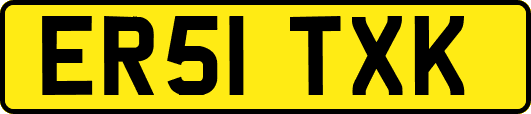 ER51 TXK